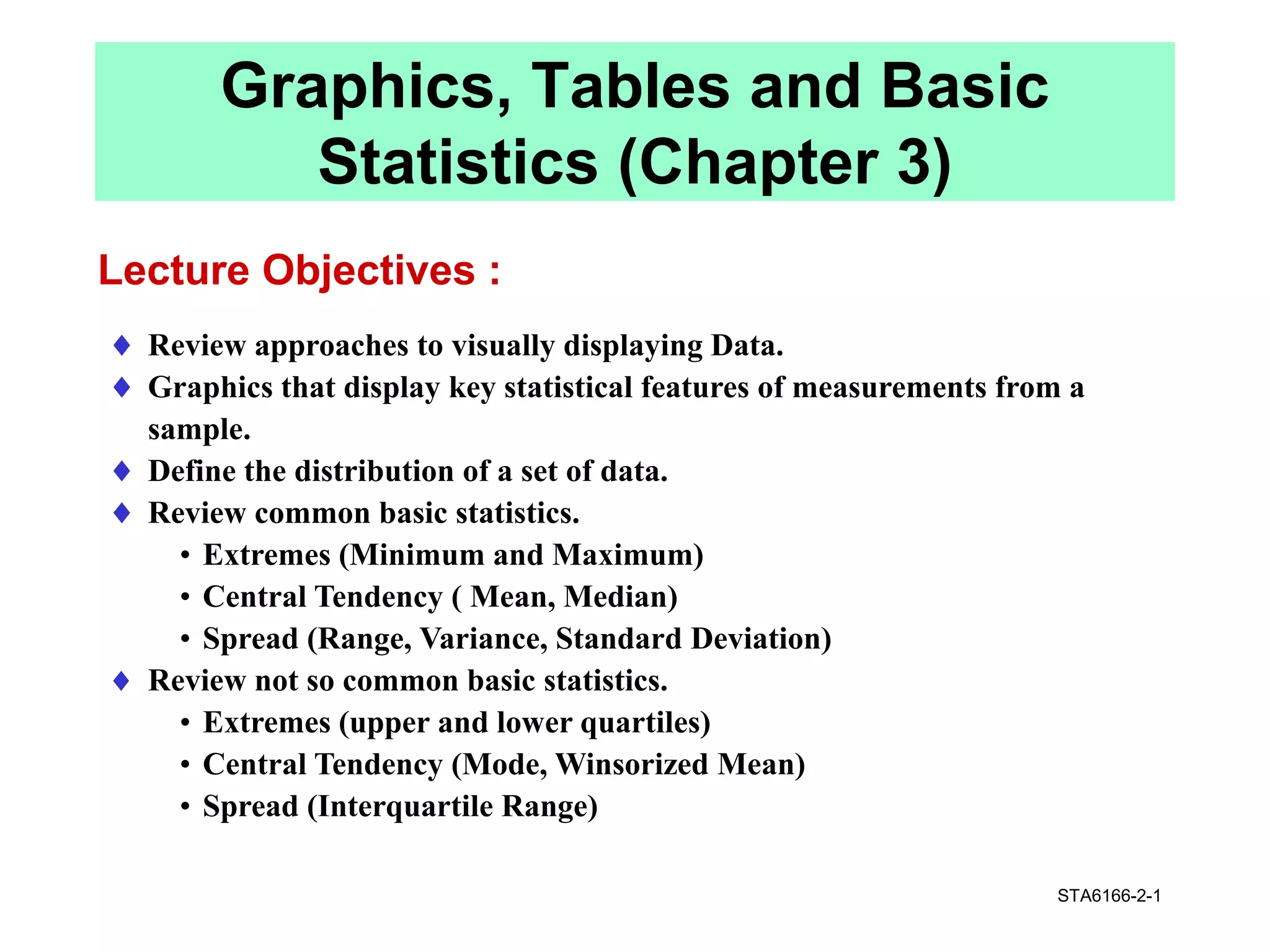 Graphics, Tables and Basic Statistics (Chapter 3)

Lecture Objectives :

♦ Review approaches to visually displaying Data.
♦ Graphics that display key statistical features of measurements from a sample.
♦ Define the distribution of a set of data.
♦ Review common basic statistics.
• Extremes (Minimum and Maximum)
• Central Tendency ( Mean, Median)
• Spread (Range, Variance, Standard Deviation)
♦ Review not so common basic statistics.
• Extremes (upper and lower quartiles)
• Central Tendency (Mode, Winsorized Mean)
• Spread (Interquartile Range)

STA6166-2-1